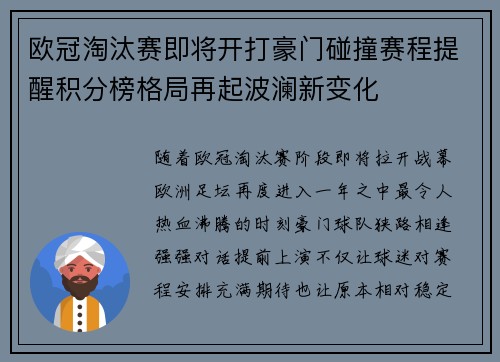 欧冠淘汰赛即将开打豪门碰撞赛程提醒积分榜格局再起波澜新变化

随着欧冠淘汰赛阶段即将拉开战幕欧洲足坛再度进入一年之中最令人热血沸腾的时刻豪门球队狭路相逢强强对话提前上演不仅让球迷对赛程安排充满期待也让原本相对稳定